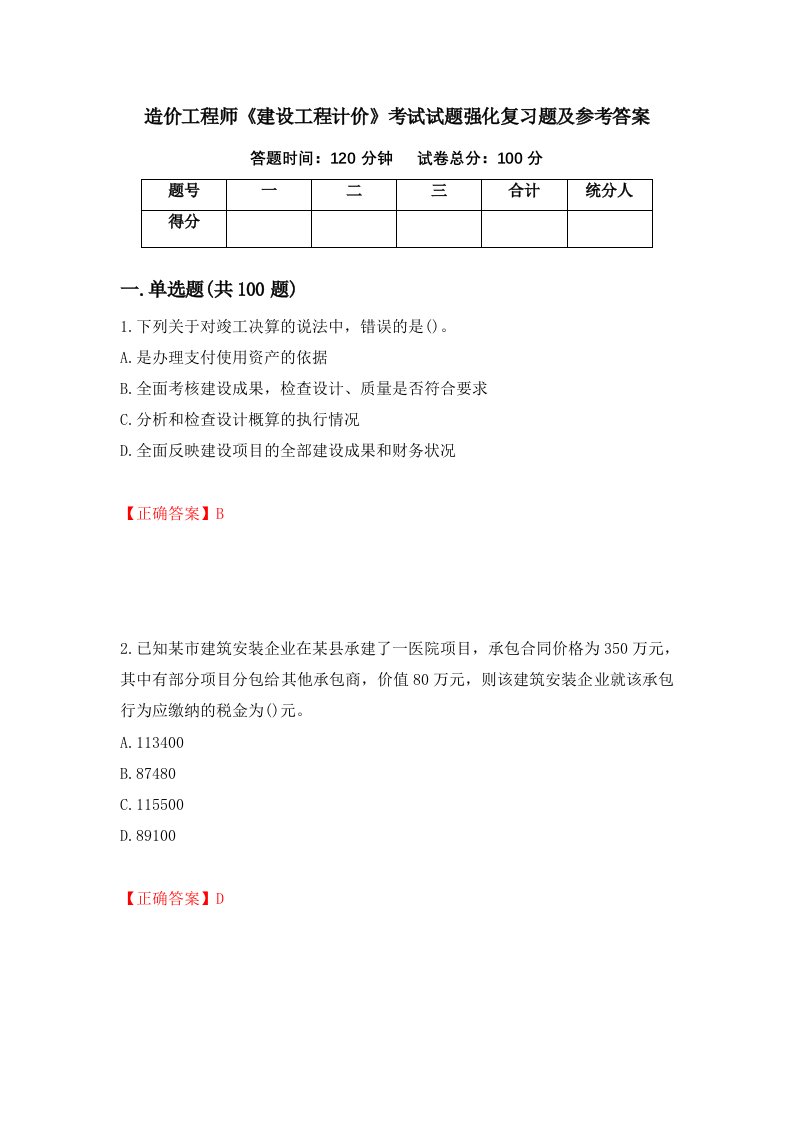 造价工程师《建设工程计价》考试试题强化复习题及参考答案

答题时间：120 分钟　　试卷总分：100 分

| 题号 | 一 | 二 | 三 | 合计 | 统分人 |
|---|---|---|---|---|---|
| 得分 |  |  |  |  |  |

一.单选题(共 100 题)

1.下列关于对竣工决算的说法中，错误的是()。

A.是办理支付使用资产的依据

B.全面考核建设成果，检查设计、质量是否符合要求

C.分析和检查设计概算的执行情况

D.全面反映建设项目的全部建设成果和财务状况

【正确答案】B

2.已知某市建筑安装企业在某县承建了一医院项目，承包合同价格为 350 万元，其中有部分项目分包给其他承包商，价值 80 万元，则该建筑安装企业就该承包行为应缴纳的税金为()元。

A.113400

B.87480

C.115500

D.89100

【正确答案】D